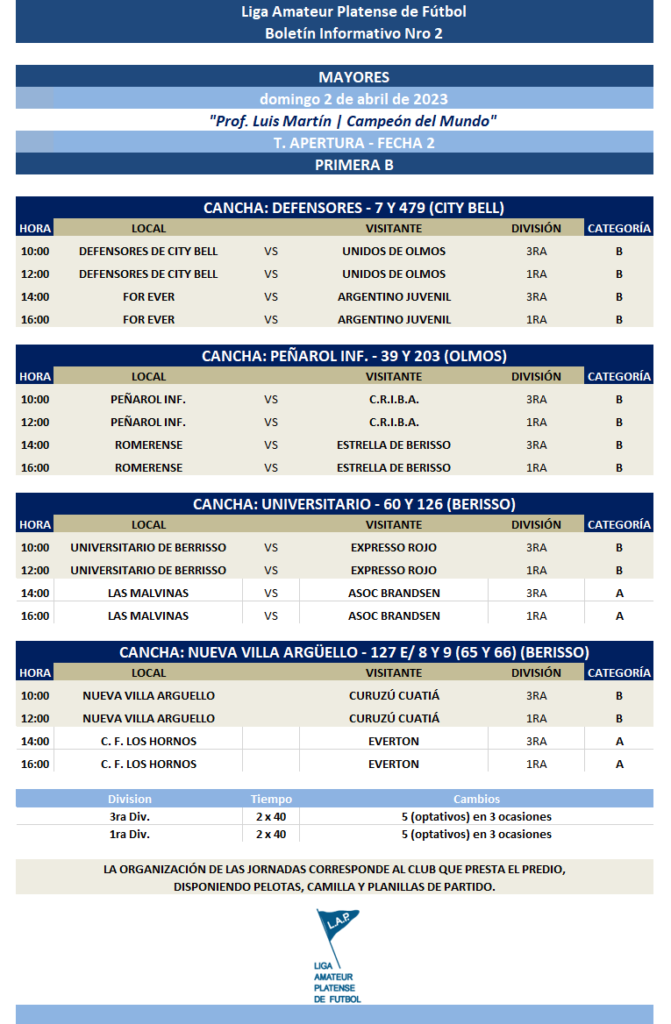 Liga Amateur Platense de Fútbol
Boletín Informativo Nro 2

MAYORES
domingo 2 de abril de 2023
"Prof. Luis Martín | Campeón del Mundo"
T. APERTURA - FECHA 2
PRIMERA B

CANCHA: DEFENSORES - 7 Y 479 (CITY BELL)

| HORA | LOCAL | | VISITANTE | DIVISIÓN | CATEGORÍA |
|---|---|---|---|---|---|
| 10:00 | DEFENSORES DE CITY BELL | VS | UNIDOS DE OLMOS | 3RA | B |
| 12:00 | DEFENSORES DE CITY BELL | VS | UNIDOS DE OLMOS | 1RA | B |
| 14:00 | FOR EVER | VS | ARGENTINO JUVENIL | 3RA | B |
| 16:00 | FOR EVER | VS | ARGENTINO JUVENIL | 1RA | B |

CANCHA: PEÑAROL INF. - 39 Y 203 (OLMOS)

| HORA | LOCAL | | VISITANTE | DIVISIÓN | CATEGORÍA |
|---|---|---|---|---|---|
| 10:00 | PEÑAROL INF. | VS | C.R.I.B.A. | 3RA | B |
| 12:00 | PEÑAROL INF. | VS | C.R.I.B.A. | 1RA | B |
| 14:00 | ROMERENSE | VS | ESTRELLA DE BERISSO | 3RA | B |
| 16:00 | ROMERENSE | VS | ESTRELLA DE BERISSO | 1RA | B |

CANCHA: UNIVERSITARIO - 60 Y 126 (BERISSO)

| HORA | LOCAL | | VISITANTE | DIVISIÓN | CATEGORÍA |
|---|---|---|---|---|---|
| 10:00 | UNIVERSITARIO DE BERRISSO | VS | EXPRESSO ROJO | 3RA | B |
| 12:00 | UNIVERSITARIO DE BERRISSO | VS | EXPRESSO ROJO | 1RA | B |
| 14:00 | LAS MALVINAS | VS | ASOC BRANDSEN | 3RA | A |
| 16:00 | LAS MALVINAS | VS | ASOC BRANDSEN | 1RA | A |

CANCHA: NUEVA VILLA ARGÜELLO - 127 E/ 8 Y 9 (65 Y 66) (BERISSO)

| HORA | LOCAL | | VISITANTE | DIVISIÓN | CATEGORÍA |
|---|---|---|---|---|---|
| 10:00 | NUEVA VILLA ARGUELLO | | CURUZÚ CUATIÁ | 3RA | B |
| 12:00 | NUEVA VILLA ARGUELLO | | CURUZÚ CUATIÁ | 1RA | B |
| 14:00 | C. F. LOS HORNOS | | EVERTON | 3RA | A |
| 16:00 | C. F. LOS HORNOS | | EVERTON | 1RA | A |

| Division | Tiempo | Cambios |
|---|---|---|
| 3ra Div. | 2 x 40 | 5 (optativos) en 3 ocasiones |
| 1ra Div. | 2 x 40 | 5 (optativos) en 3 ocasiones |

LA ORGANIZACIÓN DE LAS JORNADAS CORRESPONDE AL CLUB QUE PRESTA EL PREDIO, DISPONIENDO PELOTAS, CAMILLA Y PLANILLAS DE PARTIDO.

L.A.P.
LIGA AMATEUR PLATENSE DE FUTBOL